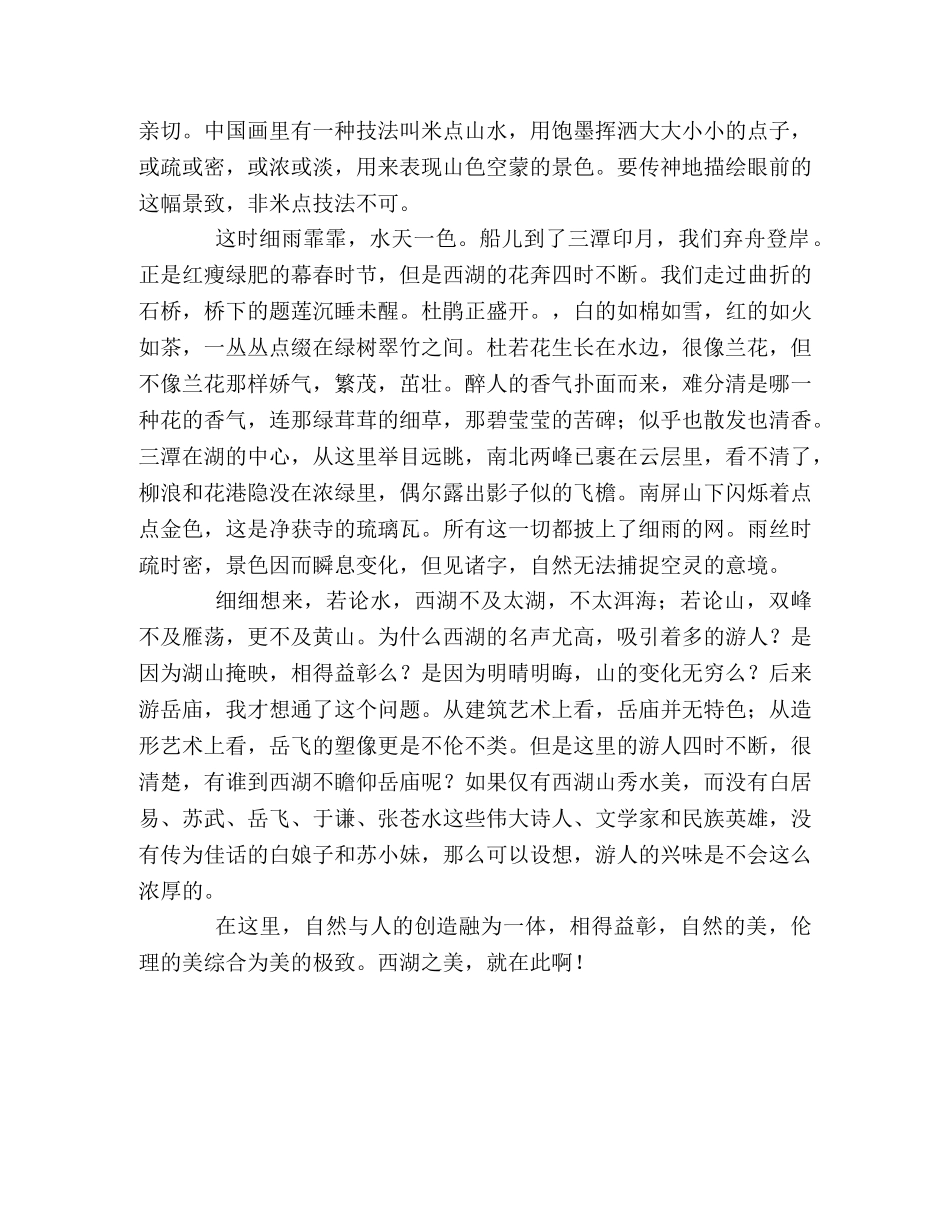 亲切。中国画里有一种技法叫米点山水，用饱墨挥洒大大小小的点子，或疏或密，或浓或淡，用来表现山色空蒙的景色。要传神地描绘眼前的这幅景致，非米点技法不可。

这时细雨霏霏，水天一色。船儿到了三潭印月，我们弃舟登岸。正是红瘦绿肥的幕春时节，但是西湖的花奔四时不断。我们走过曲折的石桥，桥下的题莲沉睡未醒。杜鹃正盛开。，白的如棉如雪，红的如火如茶，一丛丛点缀在绿树翠竹之间。杜若花生长在水边，很像兰花，但不像兰花那样娇气，繁茂，茁壮。醉人的香气扑面而来，难分清是哪一种花的香气，连那绿茸茸的细草，那碧莹莹的苦碑；似乎也散发也清香。三潭在湖的中心，从这里举目远眺，南北两峰已裹在云层里，看不清了，柳浪和花港隐没在浓绿里，偶尔露出影子似的飞檐。南屏山下闪烁着点点金色，这是净获寺的琉璃瓦。所有这一切都披上了细雨的网。雨丝时疏时密，景色因而瞬息变化，但见诸字，自然无法捕捉空灵的意境。

细细想来，若论水，西湖不及太湖，不太洱海；若论山，双峰不及雁荡，更不及黄山。为什么西湖的名声尤高，吸引着多的游人？是因为湖山掩映，相得益彰么？是因为明晴明晦，山的变化无穷么？后来游岳庙，我才想通了这个问题。从建筑艺术上看，岳庙并无特色；从造形艺术上看，岳飞的塑像更是不伦不类。但是这里的游人四时不断，很清楚，有谁到西湖不瞻仰岳庙呢？如果仅有西湖山秀水美，而没有白居易、苏武、岳飞、于谦、张苍水这些伟大诗人、文学家和民族英雄，没有传为佳话的白娘子和苏小妹，那么可以设想，游人的兴味是不会这么浓厚的。

在这里，自然与人的创造融为一体，相得益彰，自然的美，伦理的美综合为美的极致。西湖之美，就在此啊！